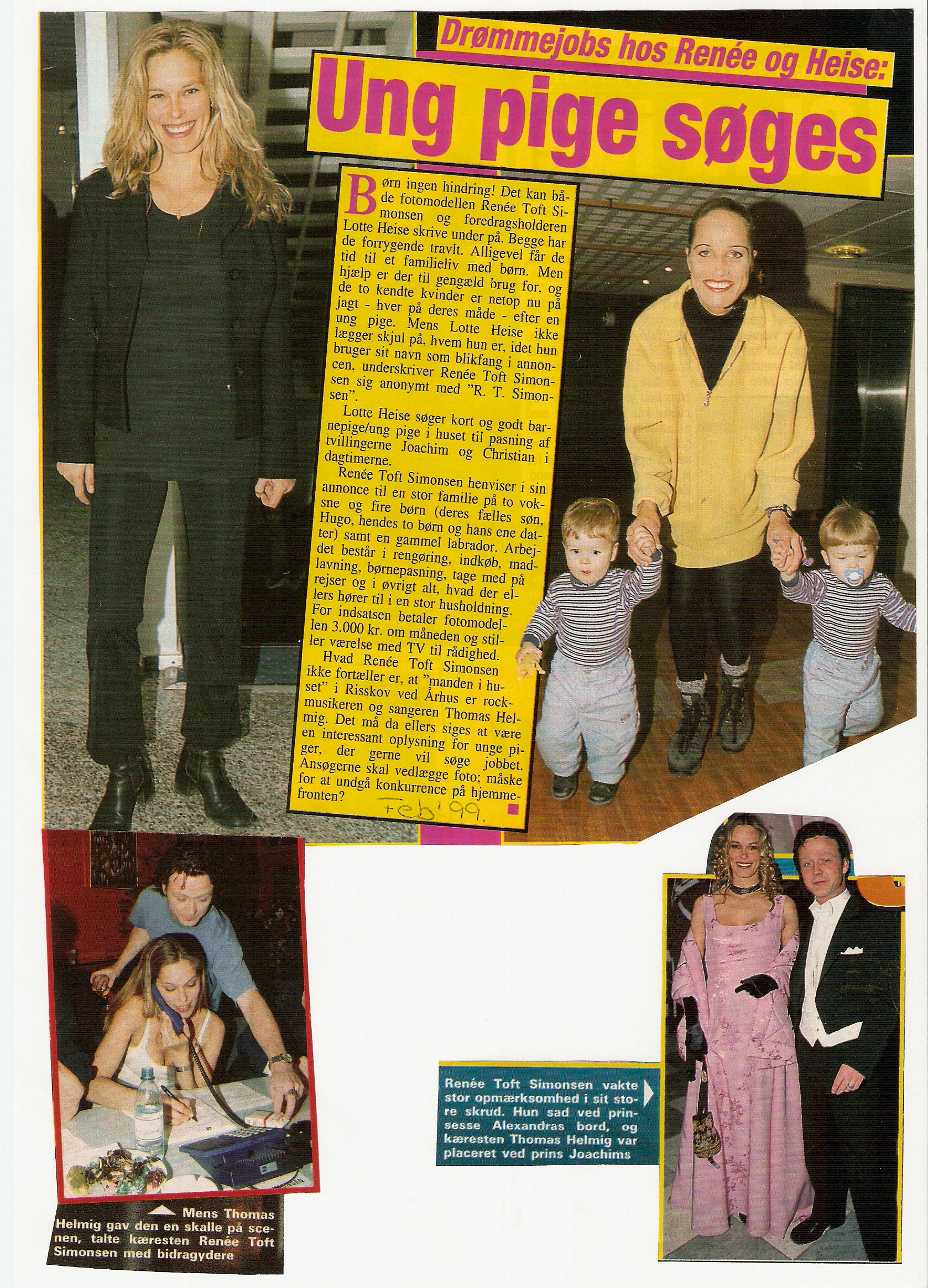 Drømmejobs hos Renée og Heise:

Ung pige søges

Børn ingen hindring! Det kan både fotomodellen Renée Toft Simonsen og foredragsholderen Lotte Heise skrive under på. Begge har de forrygende travlt. Alligevel får de tid til et familieliv med børn. Men hjælp er der til gengæld brug for, og de to kendte kvinder er netop nu på jagt - hver på deres måde - efter en ung pige. Mens Lotte Heise ikke lægger skjul på, hvem hun er, idet hun bruger sit navn som blikfang i annoncen, underskriver Renée Toft Simonsen sig anonymt med "R. T. Simonsen".

Lotte Heise søger kort og godt barnepige/ung pige i huset til pasning af tvillingerne Joachim og Christian i dagtimerne.

Renée Toft Simonsen henviser i sin annonce til en stor familie på to voksne og fire børn (deres fælles søn, Hugo, hendes to børn og hans ene datter) samt en gammel labrador. Arbejdet består i rengøring, indkøb, madlavning, børnepasning, tage med på rejser og i øvrigt alt, hvad der ellers hører til i en stor husholdning. For indsatsen betaler fotomodellen 3.000 kr. om måneden og stiller værelse med TV til rådighed.

Hvad Renée Toft Simonsen ikke fortæller er, at "manden i huset" i Risskov ved Århus er rockmusikeren og sangeren Thomas Helmig. Det må da ellers siges at være en interessant oplysning for unge piger, der gerne vil søge jobbet. Ansøgerne skal vedlægge foto; måske for at undgå konkurrence på hjemmefronten?

Feb '99.

Mens Thomas Helmig gav den en skalle på scenen, talte kæresten Renée Toft Simonsen med bidragydere

Renée Toft Simonsen vakte stor opmærksomhed i sit store skrud. Hun sad ved prinsesse Alexandras bord, og kæresten Thomas Helmig var placeret ved prins Joachims